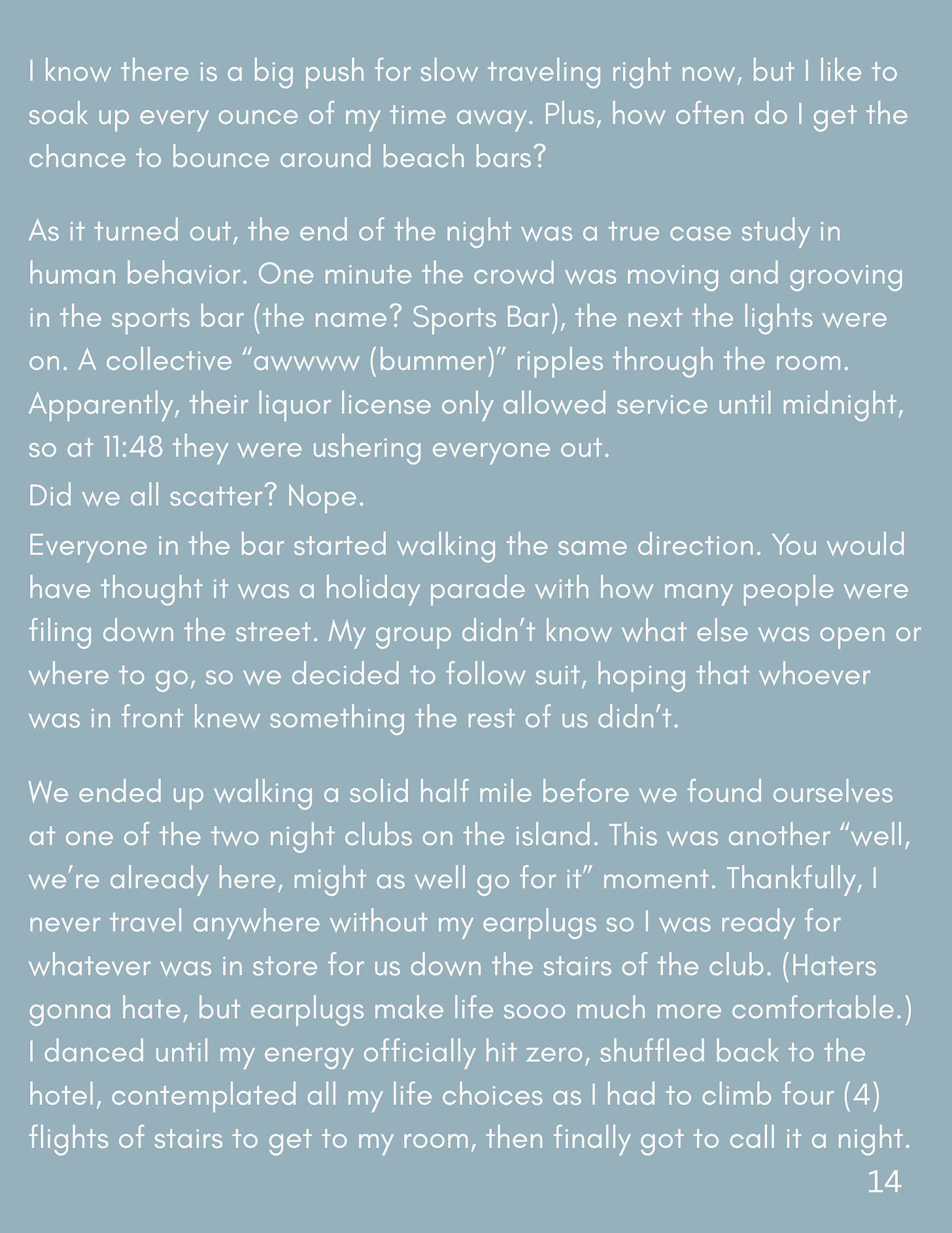 I know there is a big push for slow traveling right now, but I like to soak up every ounce of my time away. Plus, how often do I get the chance to bounce around beach bars?

As it turned out, the end of the night was a true case study in human behavior. One minute the crowd was moving and grooving in the sports bar (the name? Sports Bar), the next the lights were on. A collective “awwww (bummer)” ripples through the room. Apparently, their liquor license only allowed service until midnight, so at 11:48 they were ushering everyone out.

Did we all scatter? Nope.

Everyone in the bar started walking the same direction. You would have thought it was a holiday parade with how many people were filing down the street. My group didn’t know what else was open or where to go, so we decided to follow suit, hoping that whoever was in front knew something the rest of us didn’t.

We ended up walking a solid half mile before we found ourselves at one of the two night clubs on the island. This was another “well, we’re already here, might as well go for it” moment. Thankfully, I never travel anywhere without my earplugs so I was ready for whatever was in store for us down the stairs of the club. (Haters gonna hate, but earplugs make life sooo much more comfortable.) I danced until my energy officially hit zero, shuffled back to the hotel, contemplated all my life choices as I had to climb four (4) flights of stairs to get to my room, then finally got to call it a night.

14